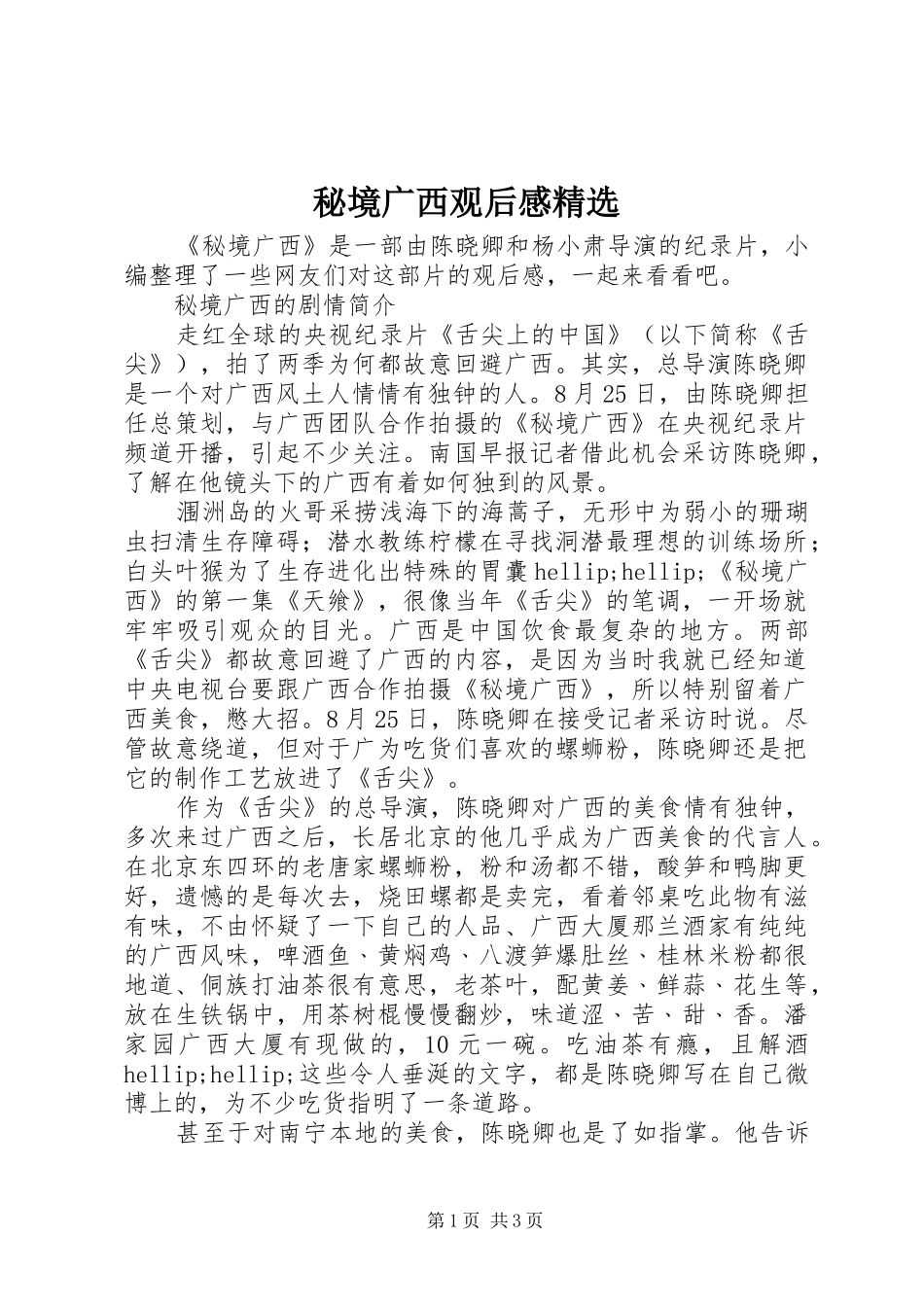 秘境广西观后感精选

《秘境广西》是一部由陈晓卿和杨小肃导演的纪录片，小编整理了一些网友们对这部片的观后感，一起来看看吧。

秘境广西的剧情简介

走红全球的央视纪录片《舌尖上的中国》（以下简称《舌尖》），拍了两季为何都故意回避广西。其实，总导演陈晓卿是一个对广西风土人情情有独钟的人。8月25日，由陈晓卿担任总策划，与广西团队合作拍摄的《秘境广西》在央视纪录片频道开播，引起不少关注。南国早报记者借此机会采访陈晓卿，了解在他镜头下的广西有着如何独到的风景。

涠洲岛的火哥采捞浅海下的海蒿子，无形中为弱小的珊瑚虫扫清生存障碍；潜水教练柠檬在寻找洞潜最理想的训练场所；白头叶猴为了生存进化出特殊的胃囊hellip;hellip;《秘境广西》的第一集《天飨》，很像当年《舌尖》的笔调，一开场就牢牢吸引观众的目光。广西是中国饮食最复杂的地方。两部《舌尖》都故意回避了广西的内容，是因为当时我就已经知道中央电视台要跟广西合作拍摄《秘境广西》，所以特别留着广西美食，憋大招。8月25日，陈晓卿在接受记者采访时说。尽管故意绕道，但对于广为吃货们喜欢的螺蛳粉，陈晓卿还是把它的制作工艺放进了《舌尖》。

作为《舌尖》的总导演，陈晓卿对广西的美食情有独钟，多次来过广西之后，长居北京的他几乎成为广西美食的代言人。在北京东四环的老唐家螺蛳粉，粉和汤都不错，酸笋和鸭脚更好，遗憾的是每次去，烧田螺都是卖完，看着邻桌吃此物有滋有味，不由怀疑了一下自己的人品、广西大厦那兰酒家有纯纯的广西风味，啤酒鱼、黄焖鸡、八渡笋爆肚丝、桂林米粉都很地道、侗族打油茶很有意思，老茶叶，配黄姜、鲜蒜、花生等，放在生铁锅中，用茶树棍慢慢翻炒，味道涩、苦、甜、香。潘家园广西大厦有现做的，10元一碗。吃油茶有瘾，且解酒hellip;hellip;这些令人垂涎的文字，都是陈晓卿写在自己微博上的，为不少吃货指明了一条道路。

甚至于对南宁本地的美食，陈晓卿也是了如指掌。他告诉

第1页 共3页